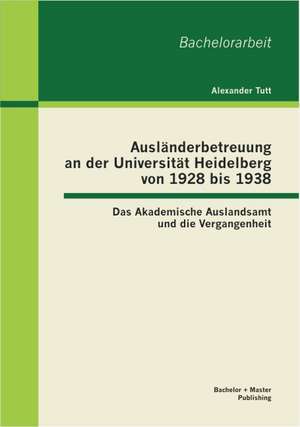 Bachelorarbeit

Alexander Tutt

Ausländerbetreuung an der Universität Heidelberg von 1928 bis 1938

Das Akademische Auslandsamt und die Vergangenheit

Bachelor + Master Publishing